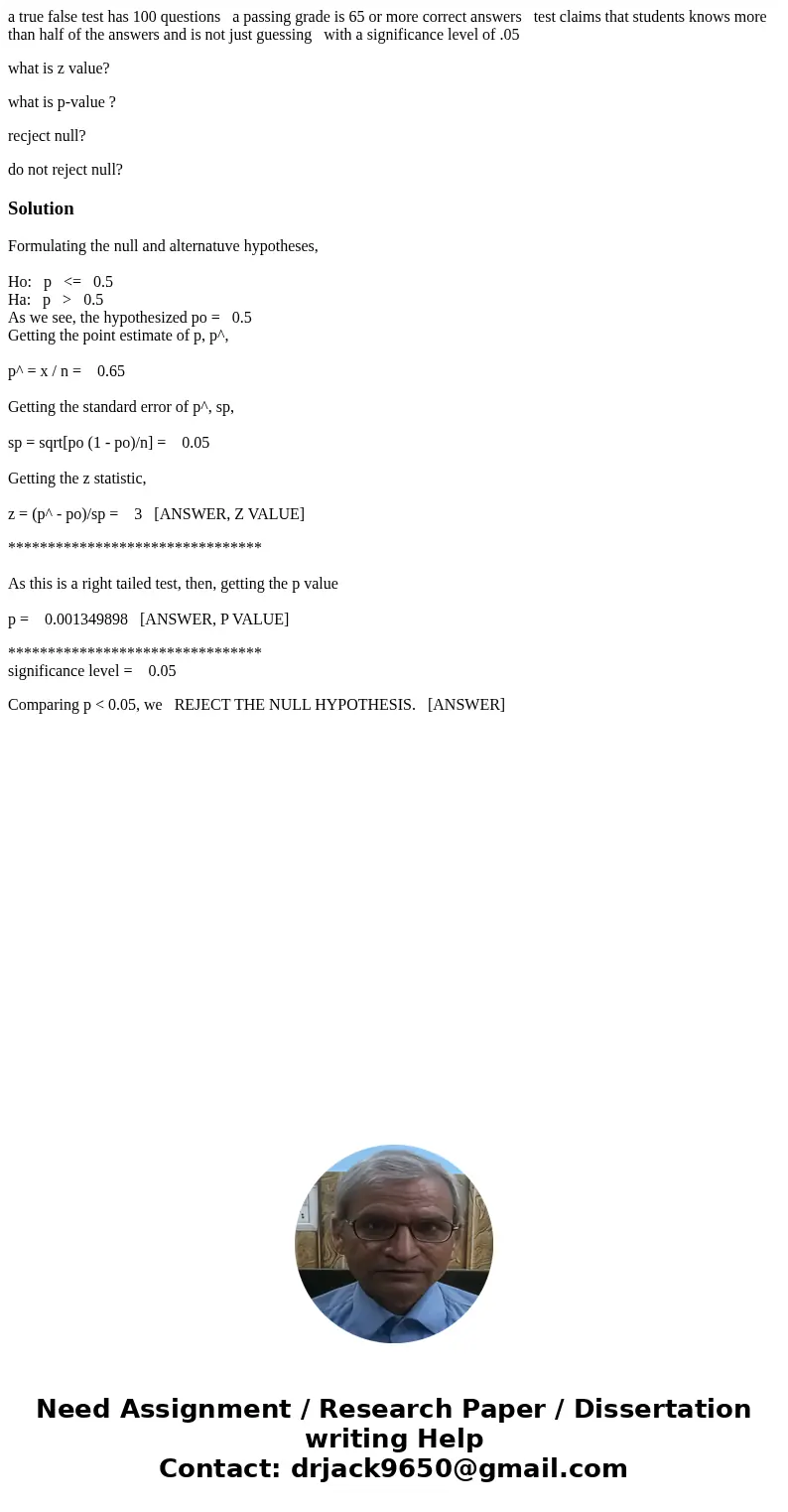 a true false test has 100 questions a passing grade is 65 or more correct answers test claims that students knows more than half of the answers and is not just guessing with a significance level of .05

what is z value?

what is p-value ?

recject null?

do not reject null?

Solution

Formulating the null and alternatuve hypotheses,

Ho: p <= 0.5
Ha: p > 0.5
As we see, the hypothesized po = 0.5
Getting the point estimate of p, p^,

p^ = x / n = 0.65

Getting the standard error of p^, sp,

sp = sqrt[po (1 - po)/n] = 0.05

Getting the z statistic,

z = (p^ - po)/sp = 3 [ANSWER, Z VALUE]

********************************

As this is a right tailed test, then, getting the p value

p = 0.001349898 [ANSWER, P VALUE]

********************************
significance level = 0.05

Comparing p < 0.05, we REJECT THE NULL HYPOTHESIS. [ANSWER]

Need Assignment / Research Paper / Dissertation writing Help
Contact: drjack9650@gmail.com